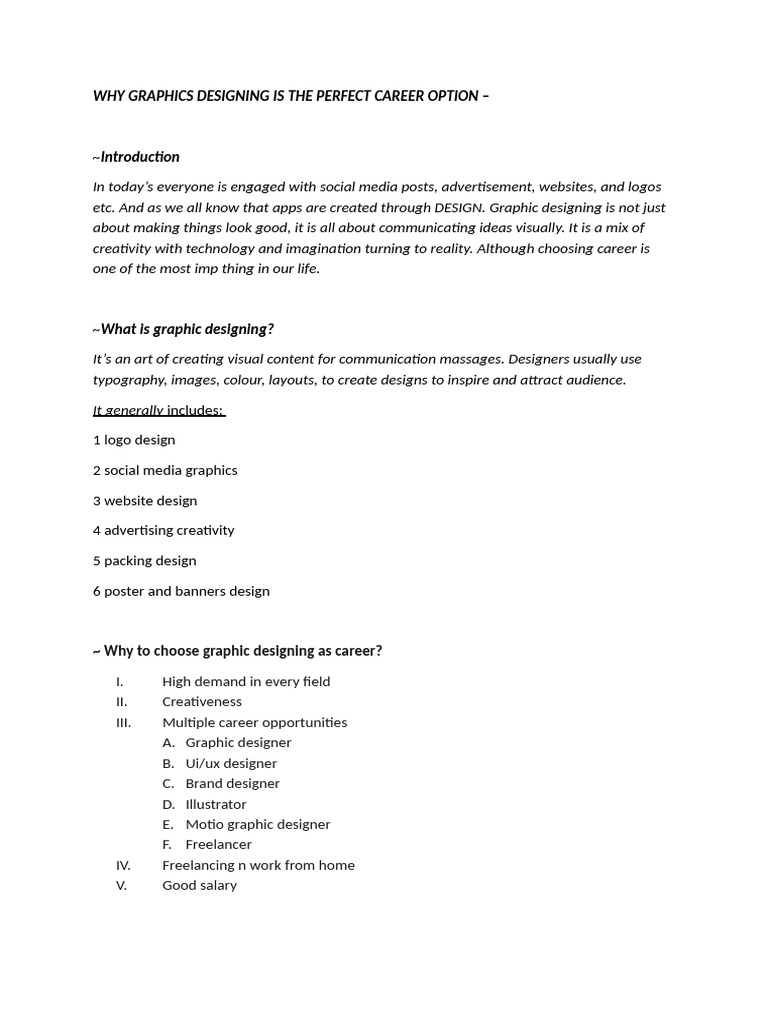 WHY GRAPHICS DESIGNING IS THE PERFECT CAREER OPTION –

~Introduction

In today's everyone is engaged with social media posts, advertisement, websites, and logos etc. And as we all know that apps are created through DESIGN. Graphic designing is not just about making things look good, it is all about communicating ideas visually. It is a mix of creativity with technology and imagination turning to reality. Although choosing career is one of the most imp thing in our life.

~What is graphic designing?

It's an art of creating visual content for communication massages. Designers usually use typography, images, colour, layouts, to create designs to inspire and attract audience.

It generally includes:

1 logo design

2 social media graphics

3 website design

4 advertising creativity

5 packing design

6 poster and banners design

~ Why to choose graphic designing as career?

I. High demand in every field
II. Creativeness
III. Multiple career opportunities
A. Graphic designer
B. Ui/ux designer
C. Brand designer
D. Illustrator
E. Motio graphic designer
F. Freelancer
IV. Freelancing n work from home
V. Good salary